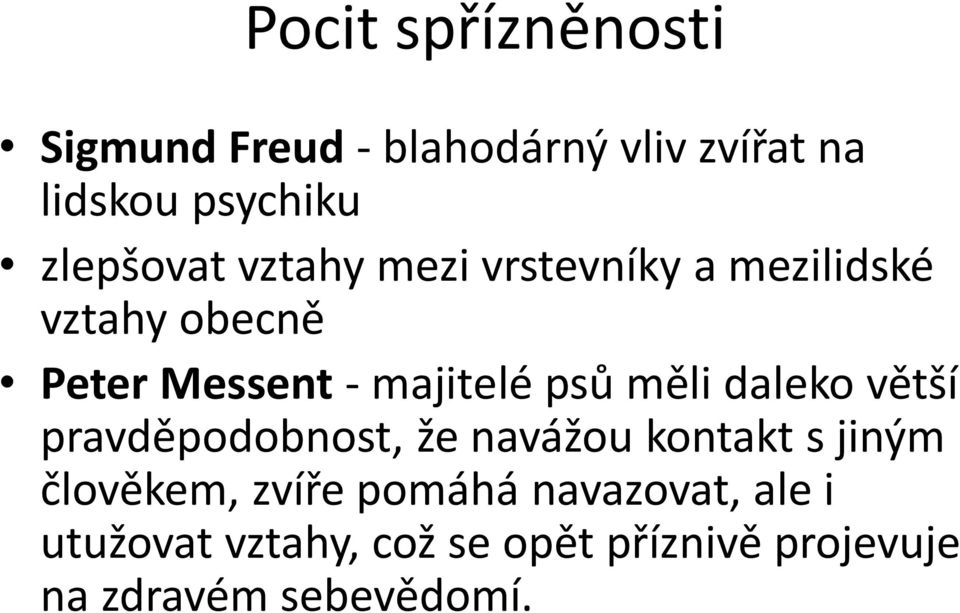 Pocit spřízněnosti

• Sigmund Freud - blahodárný vliv zvířat na lidskou psychiku

• zlepšovat vztahy mezi vrstevníky a mezilidské vztahy obecně

• Peter Messent - majitelé psů měli daleko větší pravděpodobnost, že navážou kontakt s jiným člověkem, zvíře pomáhá navazovat, ale i utužovat vztahy, což se opět příznivě projevuje na zdravém sebevědomí.